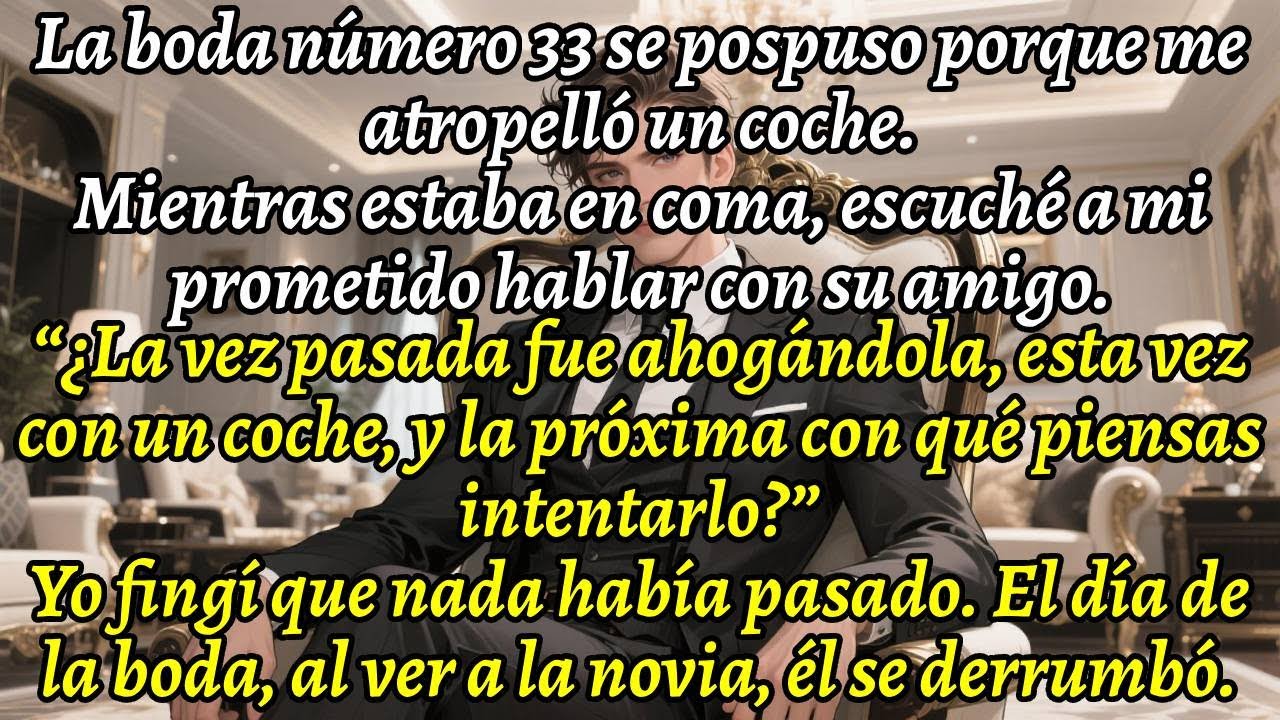 La boda número 33 se pospuso porque me atropelló un coche.
Mientras estaba en coma, escuché a mi prometido hablar con su amigo.
“¿La vez pasada fue ahogándola, esta vez con un coche, y la próxima con qué piensas intentarlo?”
Yo fingí que nada había pasado. El día de la boda, al ver a la novia, él se derrumbó.